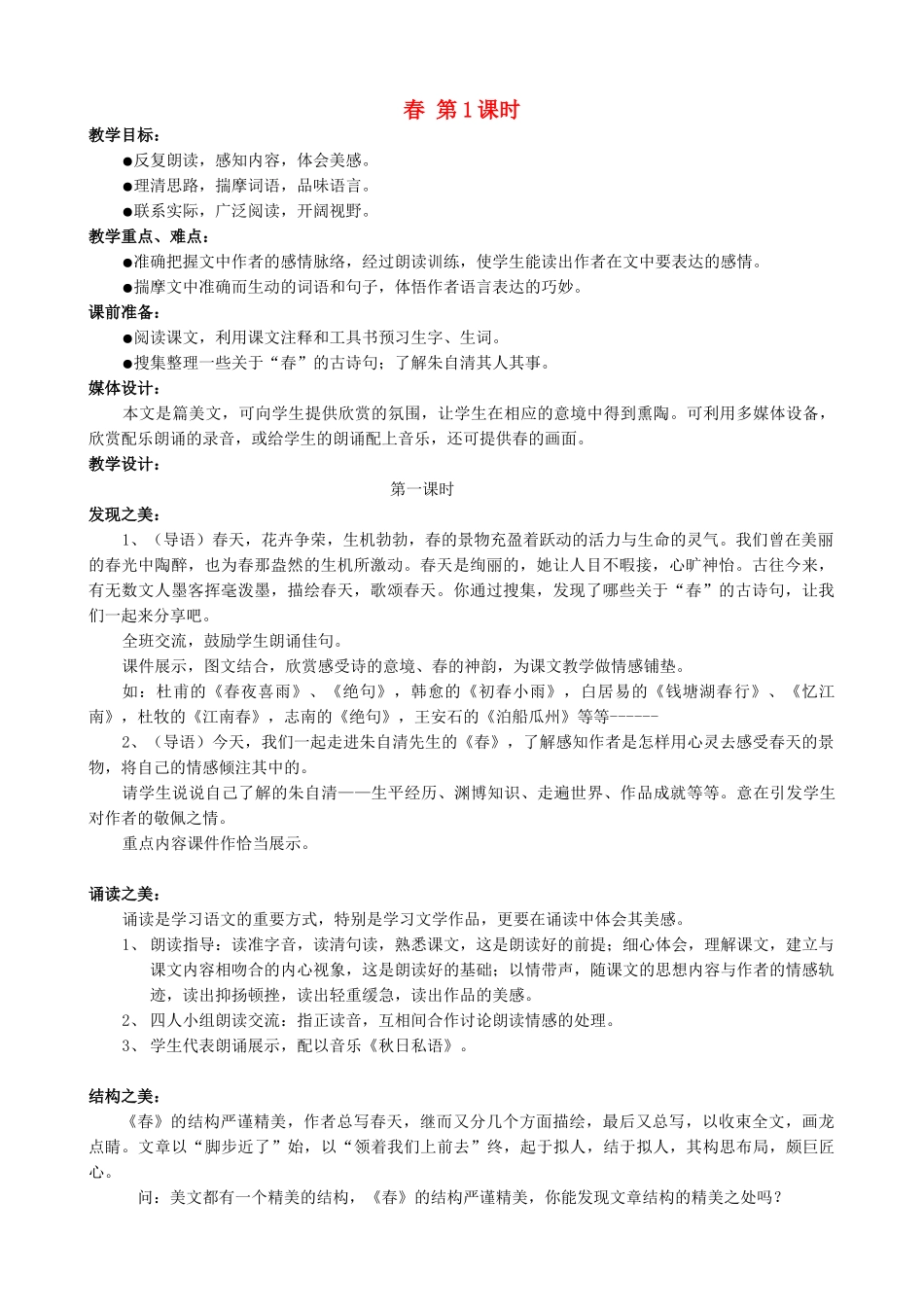 春 第1课时

教学目标：

●反复朗读，感知内容，体会美感。

●理清思路，揣摩词语，品味语言。

●联系实际，广泛阅读，开阔视野。

教学重点、难点：

●准确把握文中作者的感情脉络，经过朗读训练，使学生能读出作者在文中要表达的感情。

●揣摩文中准确而生动的词语和句子，体悟作者语言表达的巧妙。

课前准备：

●阅读课文，利用课文注释和工具书预习生字、生词。

●搜集整理一些关于“春”的古诗句；了解朱自清其人其事。

媒体设计：

本文是篇美文，可向学生提供欣赏的氛围，让学生在相应的意境中得到熏陶。可利用多媒体设备，欣赏配乐朗诵的录音，或给学生的朗诵配上音乐，还可提供春的画面。

教学设计：

第一课时

发现之美：

1、（导语）春天，花卉争荣，生机勃勃，春的景物充盈着跃动的活力与生命的灵气。我们曾在美丽的春光中陶醉，也为春那盎然的生机所激动。春天是绚丽的，她让人目不暇接，心旷神怡。古往今来，有无数文人墨客挥毫泼墨，描绘春天，歌颂春天。你通过搜集，发现了哪些关于“春”的古诗句，让我们一起来分享吧。

全班交流，鼓励学生朗诵佳句。

课件展示，图文结合，欣赏感受诗的意境、春的神韵，为课文教学做情感铺垫。

如：杜甫的《春夜喜雨》、《绝句》，韩愈的《初春小雨》，白居易的《钱塘湖春行》、《忆江南》，杜牧的《江南春》，志南的《绝句》，王安石的《泊船瓜州》等等------

2、（导语）今天，我们一起走进朱自清先生的《春》，了解感知作者是怎样用心灵去感受春天的景物，将自己的情感倾注其中的。

请学生说说自己了解的朱自清——生平经历、渊博知识、走遍世界、作品成就等等。意在引发学生对作者的敬佩之情。

重点内容课件作恰当展示。

诵读之美：

诵读是学习语文的重要方式，特别是学习文学作品，更要在诵读中体会其美感。

1、 朗读指导：读准字音，读清句读，熟悉课文，这是朗读好的前提；细心体会，理解课文，建立与课文内容相吻合的内心视象，这是朗读好的基础；以情带声，随课文的思想内容与作者的情感轨迹，读出抑扬顿挫，读出轻重缓急，读出作品的美感。

2、 四人小组朗读交流：指正读音，互相间合作讨论朗读情感的处理。

3、 学生代表朗诵展示，配以音乐《秋日私语》。

结构之美：

《春》的结构严谨精美，作者总写春天，继而又分几个方面描绘，最后又总写，以收束全文，画龙点睛。文章以“脚步近了”始，以“领着我们上前去”终，起于拟人，结于拟人，其构思布局，颇巨匠心。

问：美文都有一个精美的结构，《春》的结构严谨精美，你能发现文章结构的精美之处吗？